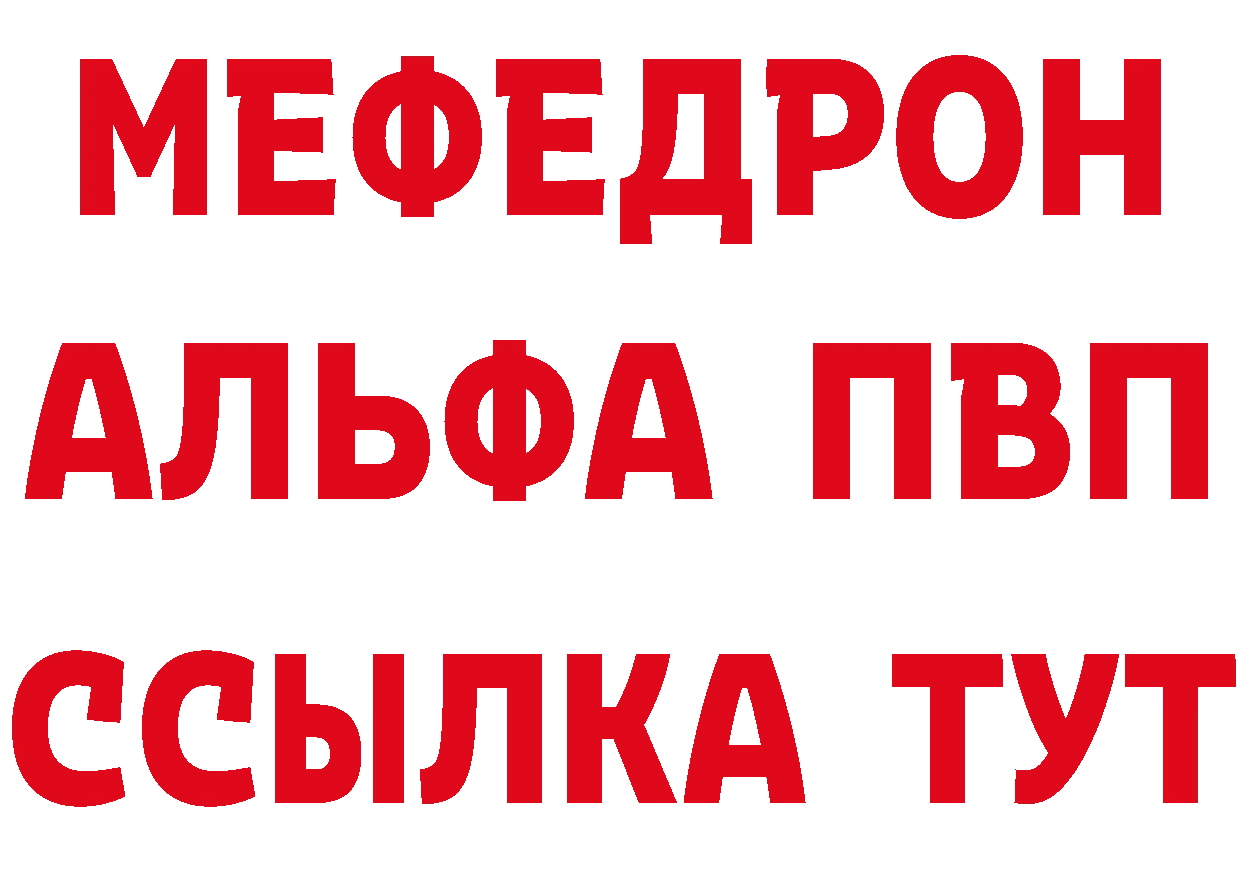 МЕФЕДРОН
АЛЬФА ПВП
ССЫЛКА ТУТ